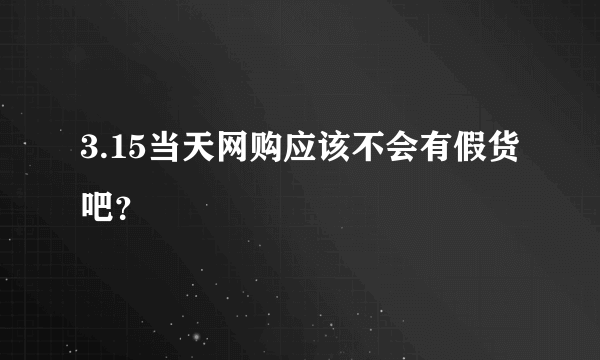 3.15当天网购应该不会有假货吧?